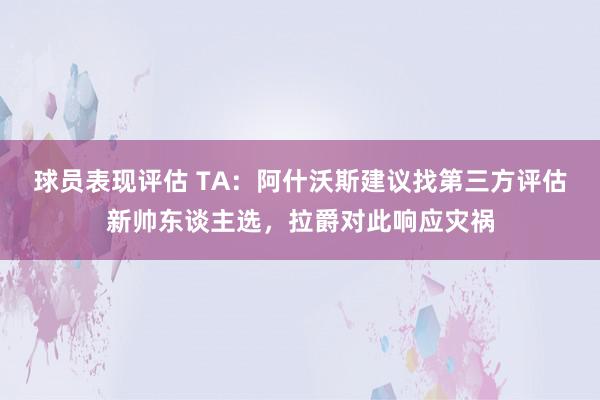 球员表现评估 TA：阿什沃斯建议找第三方评估新帅东谈主选，拉爵对此响应灾祸